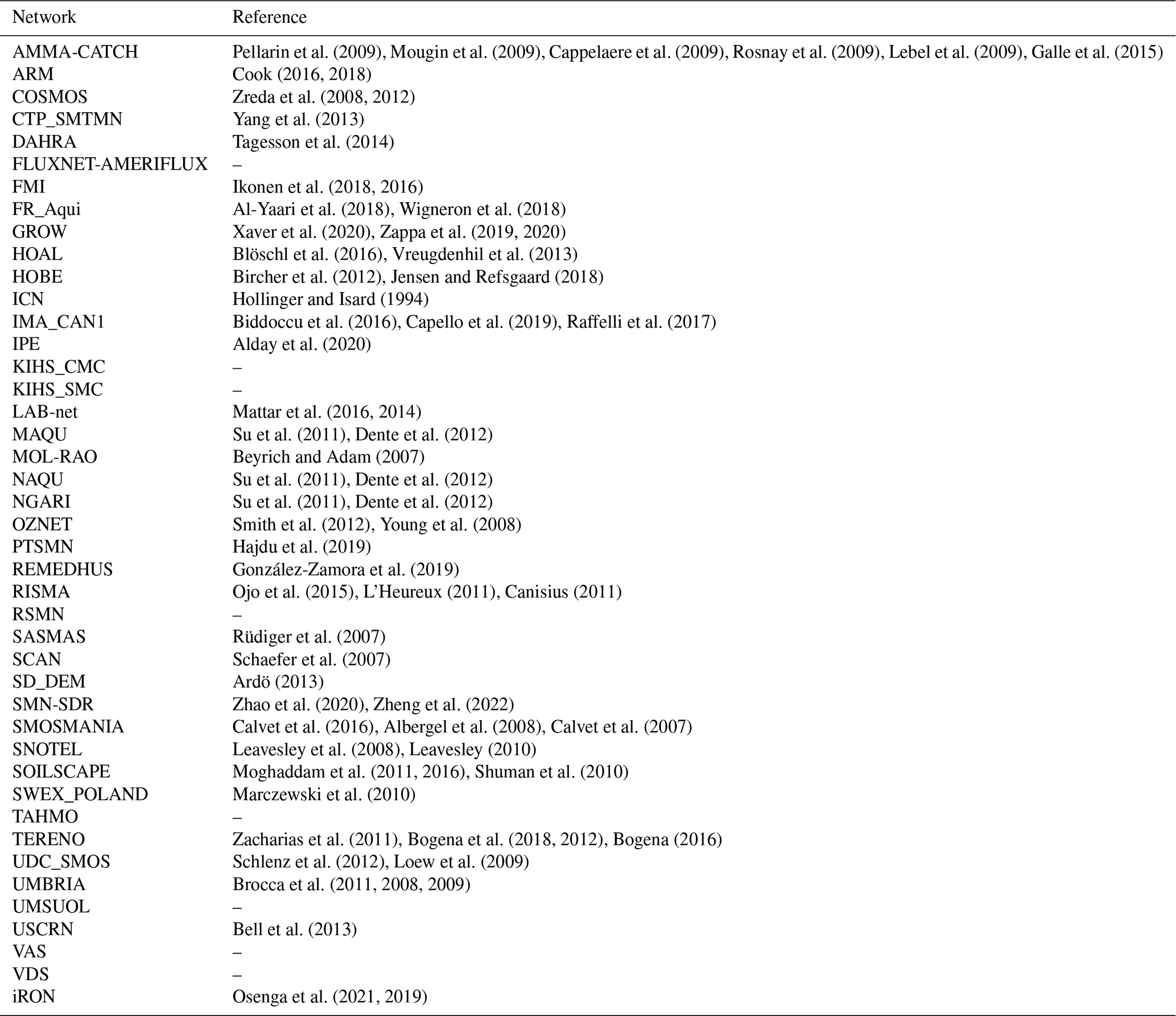 | Network | Reference |
|---|---|
| AMMA-CATCH | Pellarin et al. (2009), Mougin et al. (2009), Cappelaere et al. (2009), Rosnay et al. (2009), Lebel et al. (2009), Galle et al. (2015) |
| ARM | Cook (2016, 2018) |
| COSMOS | Zreda et al. (2008, 2012) |
| CTP_SMTMN | Yang et al. (2013) |
| DAHRA | Tagesson et al. (2014) |
| FLUXNET-AMERIFLUX | – |
| FMI | Ikonen et al. (2018, 2016) |
| FR_Aqui | Al-Yaari et al. (2018), Wigneron et al. (2018) |
| GROW | Xaver et al. (2020), Zappa et al. (2019, 2020) |
| HOAL | Blöschl et al. (2016), Vreugdenhil et al. (2013) |
| HOBE | Bircher et al. (2012), Jensen and Refsgaard (2018) |
| ICN | Hollinger and Isard (1994) |
| IMA_CAN1 | Biddoccu et al. (2016), Capello et al. (2019), Raffelli et al. (2017) |
| IPE | Alday et al. (2020) |
| KIHS_CMC | – |
| KIHS_SMC | – |
| LAB-net | Mattar et al. (2016, 2014) |
| MAQU | Su et al. (2011), Dente et al. (2012) |
| MOL-RAO | Beyrich and Adam (2007) |
| NAQU | Su et al. (2011), Dente et al. (2012) |
| NGARI | Su et al. (2011), Dente et al. (2012) |
| OZNET | Smith et al. (2012), Young et al. (2008) |
| PTSMN | Hajdu et al. (2019) |
| REMEDHUS | González-Zamora et al. (2019) |
| RISMA | Ojo et al. (2015), L'Heureux (2011), Canisius (2011) |
| RSMN | – |
| SASMAS | Rüdiger et al. (2007) |
| SCAN | Schaefer et al. (2007) |
| SD_DEM | Ardö (2013) |
| SMN-SDR | Zhao et al. (2020), Zheng et al. (2022) |
| SMOSMANIA | Calvet et al. (2016), Albergel et al. (2008), Calvet et al. (2007) |
| SNOTEL | Leavesley et al. (2008), Leavesley (2010) |
| SOILSCAPE | Moghaddam et al. (2011, 2016), Shuman et al. (2010) |
| SWEX_POLAND | Marczewski et al. (2010) |
| TAHMO | – |
| TERENO | Zacharias et al. (2011), Bogena et al. (2018, 2012), Bogena (2016) |
| UDC_SMOS | Schlenz et al. (2012), Loew et al. (2009) |
| UMBRIA | Brocca et al. (2011, 2008, 2009) |
| UMSUOL | – |
| USCRN | Bell et al. (2013) |
| VAS | – |
| VDS | – |
| iRON | Osenga et al. (2021, 2019) |